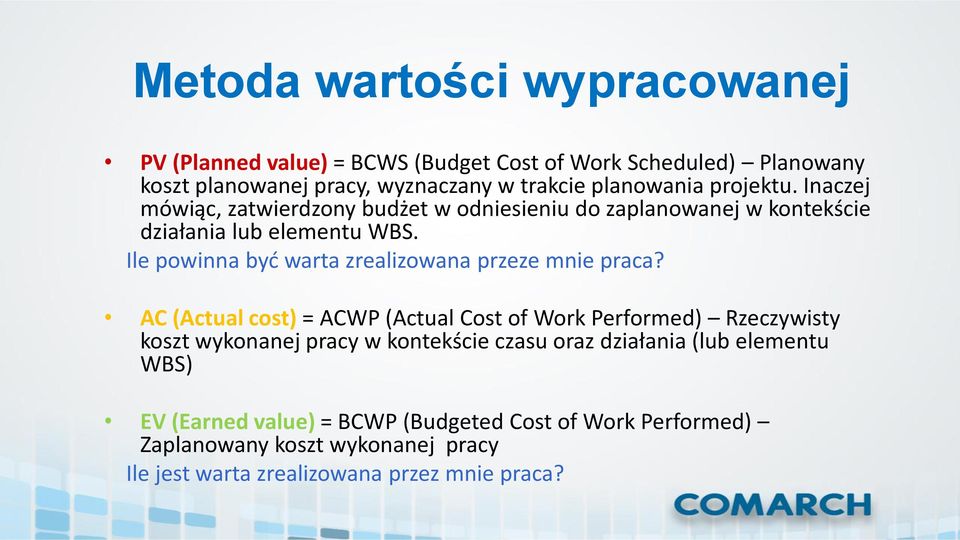 Metoda wartości wypracowanej

• PV (Planned value) = BCWS (Budget Cost of Work Scheduled) – Planowany koszt planowanej pracy, wyznaczany w trakcie planowania projektu. Inaczej mówiąc, zatwierdzony budżet w odniesieniu do zaplanowanej w kontekście działania lub elementu WBS.

Ile powinna być warta zrealizowana przeze mnie praca?

• AC (Actual cost) = ACWP (Actual Cost of Work Performed) – Rzeczywisty koszt wykonanej pracy w kontekście czasu oraz działania (lub elementu WBS)

• EV (Earned value) = BCWP (Budgeted Cost of Work Performed) – Zaplanowany koszt wykonanej pracy

Ile jest warta zrealizowana przez mnie praca?

COMARCH